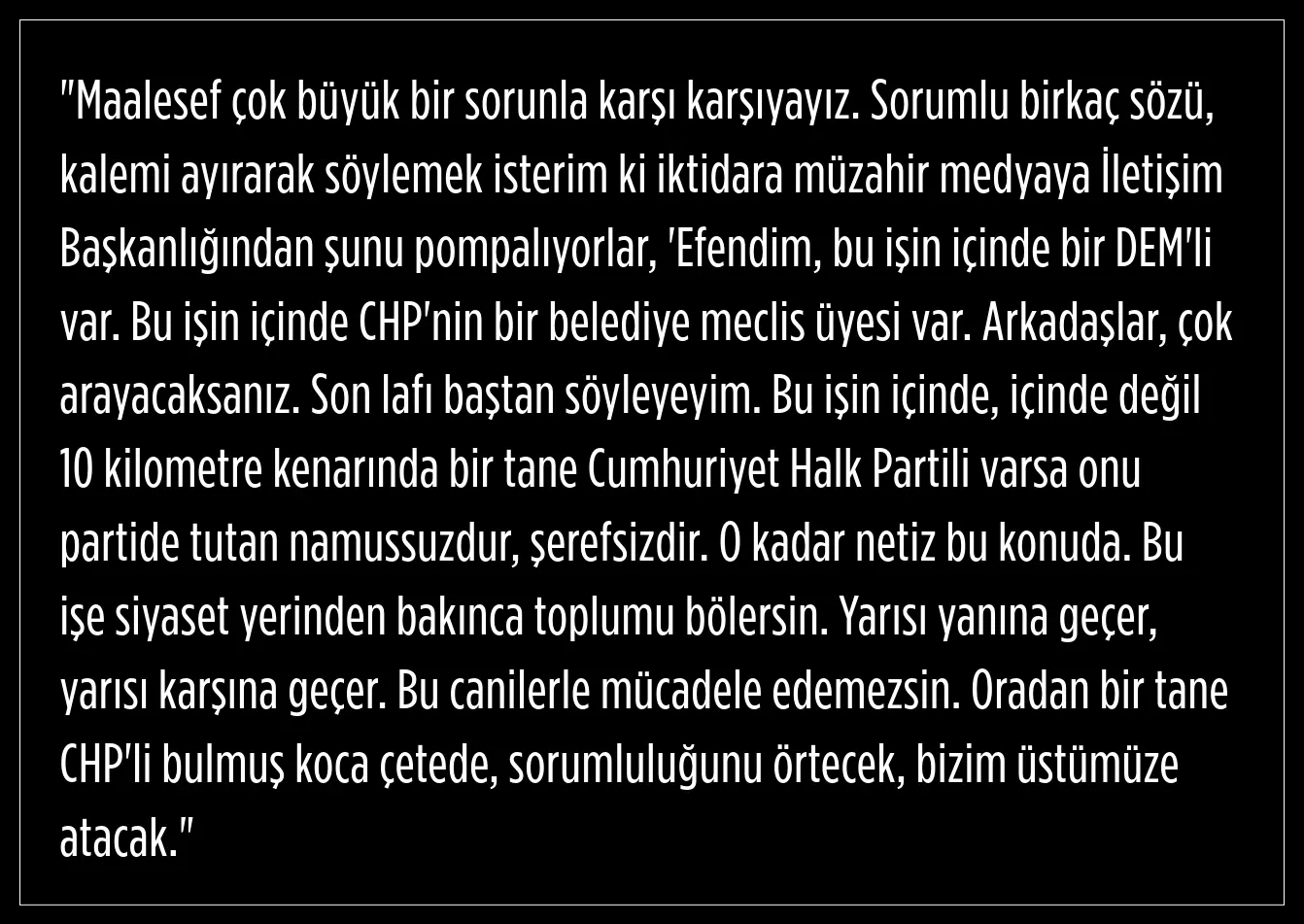 "Maalesef çok büyük bir sorunla karşı karşıyayız. Sorumlu birkaç sözü, kalemi ayırarak söylemek isterim ki iktidara müzahir medyaya İletişim Başkanlığından şunu pompalıyorlar, 'Efendim, bu işin içinde bir DEM'li var. Bu işin içinde CHP'nin bir belediye meclis üyesi var. Arkadaşlar, çok arayacaksanız. Son lafı baştan söyleyeyim. Bu işin içinde, içinde değil 10 kilometre kenarında bir tane Cumhuriyet Halk Partili varsa onu partide tutan namussuzdur, şerefsizdir. O kadar netiz bu konuda. Bu işe siyaset yerinden bakınca toplumu bölersin. Yarısı yanına geçer, yarısı karşına geçer. Bu canilerle mücadele edemezsin. Oradan bir tane CHP'li bulmuş koca çetede, sorumluluğunu örtecek, bizim üstümüze atacak."